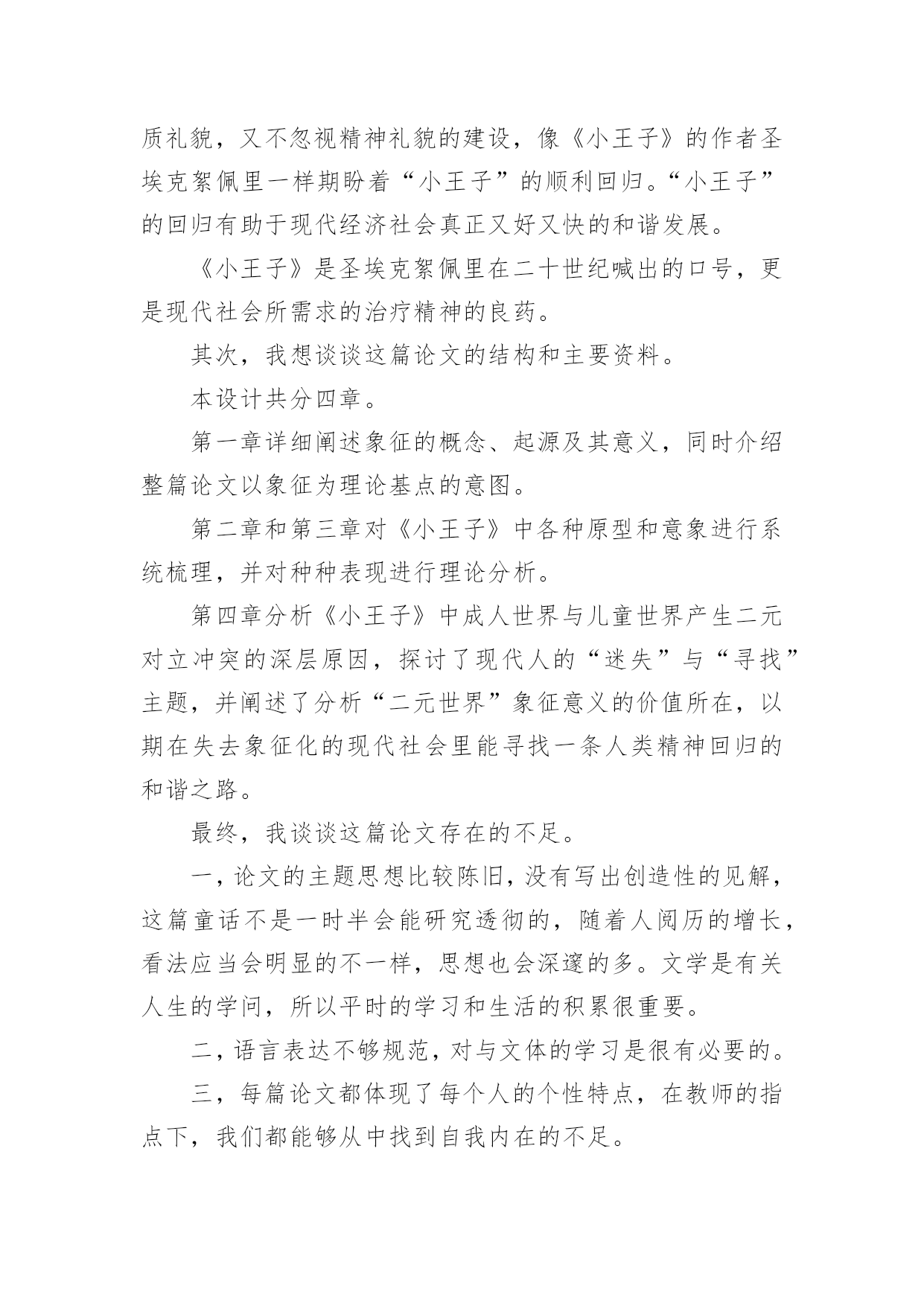 质礼貌，又不忽视精神礼貌的建设，像《小王子》的作者圣埃克絮佩里一样期盼着“小王子”的顺利回归。“小王子”的回归有助于现代经济社会真正又好又快的和谐发展。

《小王子》是圣埃克絮佩里在二十世纪喊出的口号，更是现代社会所需求的治疗精神的良药。

其次，我想谈谈这篇论文的结构和主要资料。

本设计共分四章。

第一章详细阐述象征的概念、起源及其意义，同时介绍整篇论文以象征为理论基点的意图。

第二章和第三章对《小王子》中各种原型和意象进行系统梳理，并对种种表现进行理论分析。

第四章分析《小王子》中成人世界与儿童世界产生二元对立冲突的深层原因，探讨了现代人的“迷失”与“寻找”主题，并阐述了分析“二元世界”象征意义的价值所在，以期在失去象征化的现代社会里能寻找一条人类精神回归的和谐之路。

最终，我谈谈这篇论文存在的不足。

一，论文的主题思想比较陈旧，没有写出创造性的见解，这篇童话不是一时半会能研究透彻的，随着人阅历的增长，看法应当会明显的不一样，思想也会深邃的多。文学是有关人生的学问，所以平时的学习和生活的积累很重要。

二，语言表达不够规范，对与文体的学习是很有必要的。

三，每篇论文都体现了每个人的个性特点，在教师的指点下，我们都能够从中找到自我内在的不足。